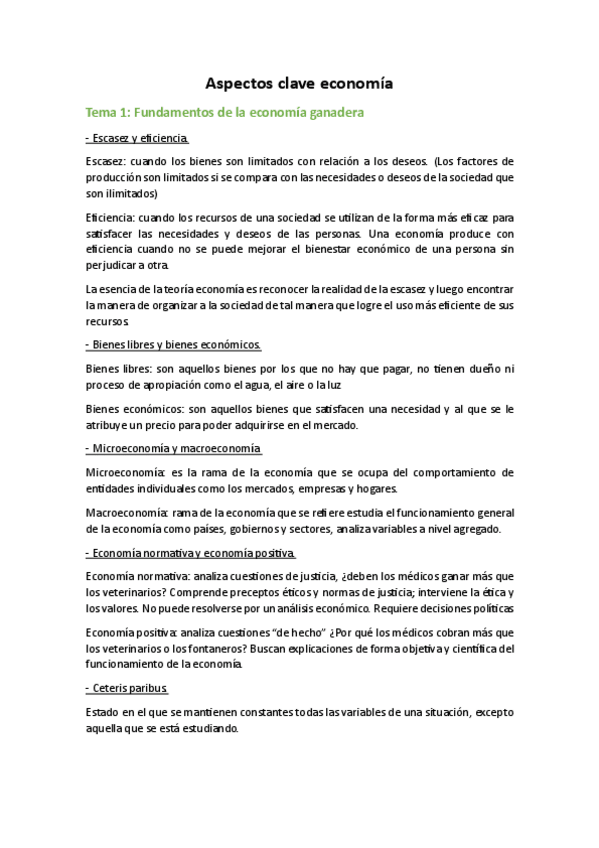 Aspectos clave economía

Tema 1: Fundamentos de la economía ganadera

- Escasez y eficiencia.

Escasez: cuando los bienes son limitados con relación a los deseos. (Los factores de producción son limitados si se compara con las necesidades o deseos de la sociedad que son ilimitados)

Eficiencia: cuando los recursos de una sociedad se utilizan de la forma más eficaz para satisfacer las necesidades y deseos de las personas. Una economía produce con eficiencia cuando no se puede mejorar el bienestar económico de una persona sin perjudicar a otra.

La esencia de la teoría economía es reconocer la realidad de la escasez y luego encontrar la manera de organizar a la sociedad de tal manera que logre el uso más eficiente de sus recursos.

- Bienes libres y bienes económicos.

Bienes libres: son aquellos bienes por los que no hay que pagar, no tienen dueño ni proceso de apropiación como el agua, el aire o la luz

Bienes económicos: son aquellos bienes que satisfacen una necesidad y al que se le atribuye un precio para poder adquirirse en el mercado.

- Microeconomía y macroeconomía

Microeconomía: es la rama de la economía que se ocupa del comportamiento de entidades individuales como los mercados, empresas y hogares.

Macroeconomía: rama de la economía que se refiere estudia el funcionamiento general de la economía como países, gobiernos y sectores, analiza variables a nivel agregado.

- Economía normativa y economía positiva.

Economía normativa: analiza cuestiones de justicia, ¿deben los médicos ganar más que los veterinarios? Comprende preceptos éticos y normas de justicia; interviene la ética y los valores. No puede resolverse por un análisis económico. Requiere decisiones políticas

Economía positiva: analiza cuestiones "de hecho" ¿Por qué los médicos cobran más que los veterinarios o los fontaneros? Buscan explicaciones de forma objetiva y científica del funcionamiento de la economía.

- Ceteris paribus

Estado en el que se mantienen constantes todas las variables de una situación, excepto aquella que se está estudiando.